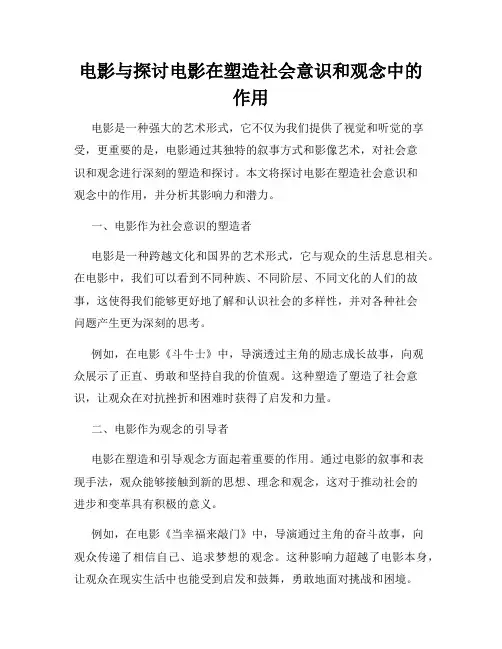 电影与探讨电影在塑造社会意识和观念中的作用

电影是一种强大的艺术形式，它不仅为我们提供了视觉和听觉的享受，更重要的是，电影通过其独特的叙事方式和影像艺术，对社会意识和观念进行深刻的塑造和探讨。本文将探讨电影在塑造社会意识和观念中的作用，并分析其影响力和潜力。

一、电影作为社会意识的塑造者

电影是一种跨越文化和国界的艺术形式，它与观众的生活息息相关。在电影中，我们可以看到不同种族、不同阶层、不同文化的人们的故事，这使得我们能够更好地了解和认识社会的多样性，并对各种社会问题产生更为深刻的思考。

例如，在电影《斗牛士》中，导演透过主角的励志成长故事，向观众展示了正直、勇敢和坚持自我的价值观。这种塑造了塑造了社会意识，让观众在对抗挫折和困难时获得了启发和力量。

二、电影作为观念的引导者

电影在塑造和引导观念方面起着重要的作用。通过电影的叙事和表现手法，观众能够接触到新的思想、理念和观念，这对于推动社会的进步和变革具有积极的意义。

例如，在电影《当幸福来敲门》中，导演通过主角的奋斗故事，向观众传递了相信自己、追求梦想的观念。这种影响力超越了电影本身，让观众在现实生活中也能受到启发和鼓舞，勇敢地面对挑战和困境。